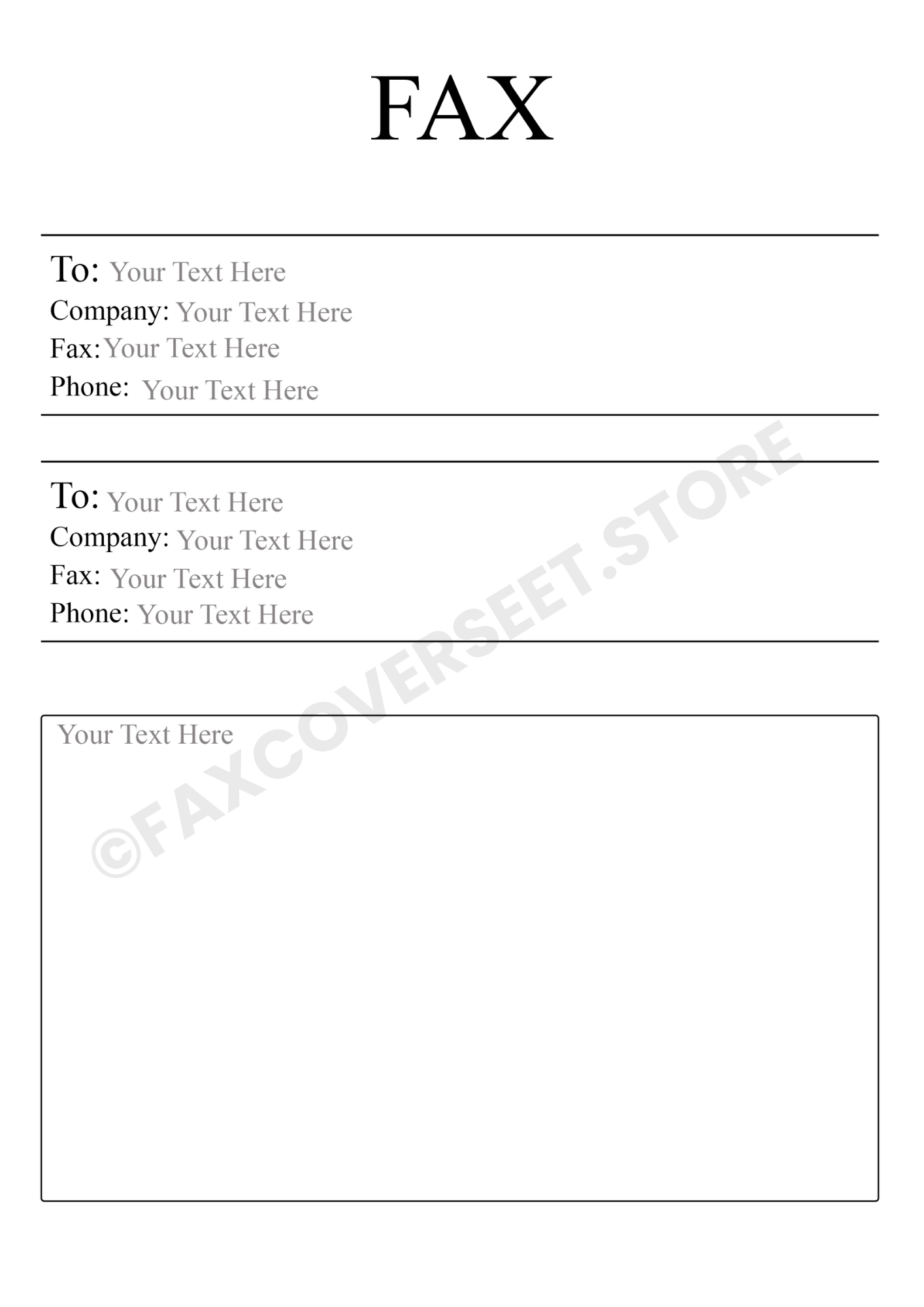 FAX

To: Your Text Here
Company: Your Text Here
Fax: Your Text Here
Phone: Your Text Here

To: Your Text Here
Company: Your Text Here
Fax: Your Text Here
Phone: Your Text Here

Your Text Here

©FAXCOVERSEET.STORE